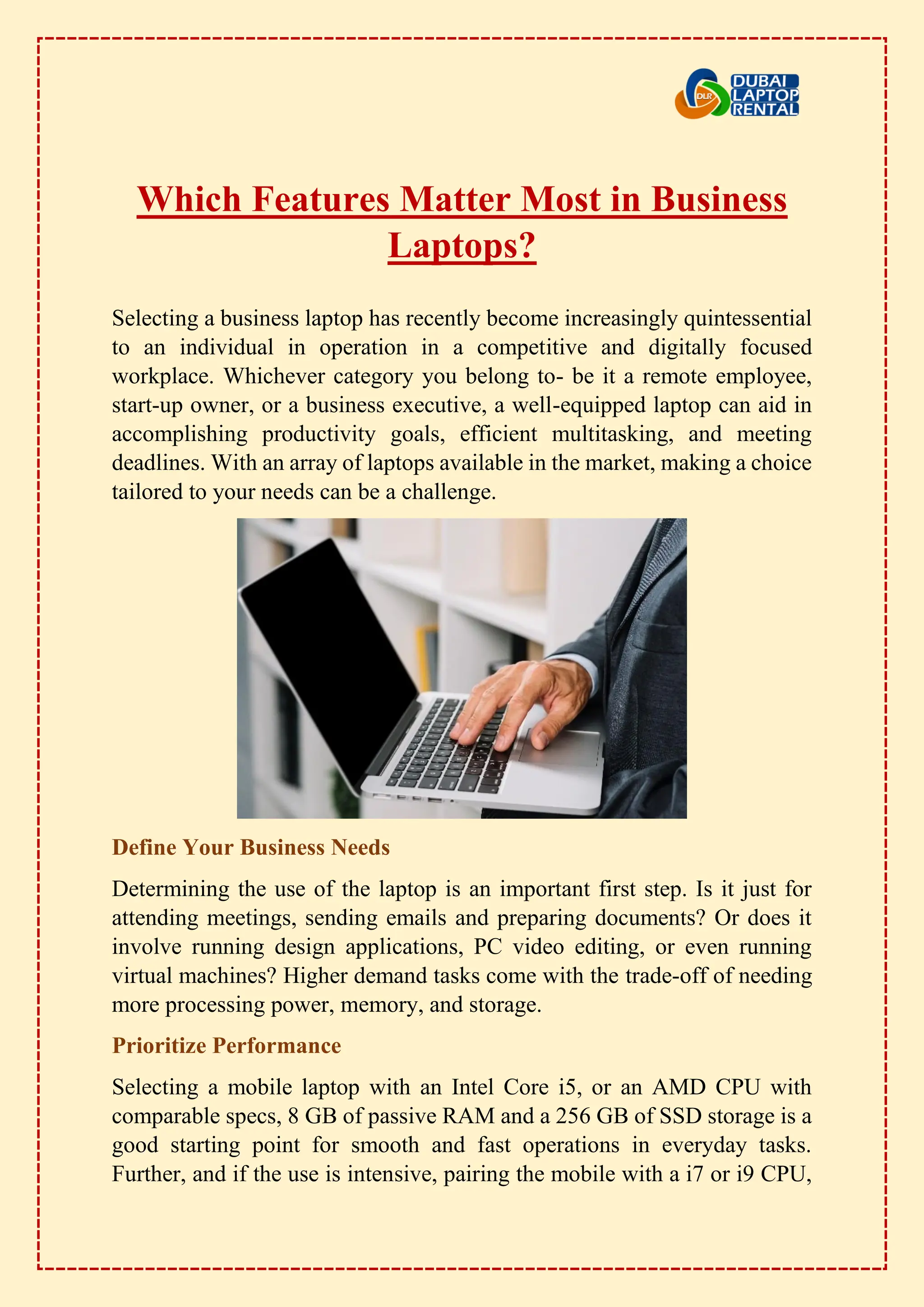 DLR DUBAI LAPTOP RENTAL

Which Features Matter Most in Business Laptops?

Selecting a business laptop has recently become increasingly quintessential to an individual in operation in a competitive and digitally focused workplace. Whichever category you belong to- be it a remote employee, start-up owner, or a business executive, a well-equipped laptop can aid in accomplishing productivity goals, efficient multitasking, and meeting deadlines. With an array of laptops available in the market, making a choice tailored to your needs can be a challenge.

Define Your Business Needs

Determining the use of the laptop is an important first step. Is it just for attending meetings, sending emails and preparing documents? Or does it involve running design applications, PC video editing, or even running virtual machines? Higher demand tasks come with the trade-off of needing more processing power, memory, and storage.

Prioritize Performance

Selecting a mobile laptop with an Intel Core i5, or an AMD CPU with comparable specs, 8 GB of passive RAM and a 256 GB of SSD storage is a good starting point for smooth and fast operations in everyday tasks. Further, and if the use is intensive, pairing the mobile with a i7 or i9 CPU,